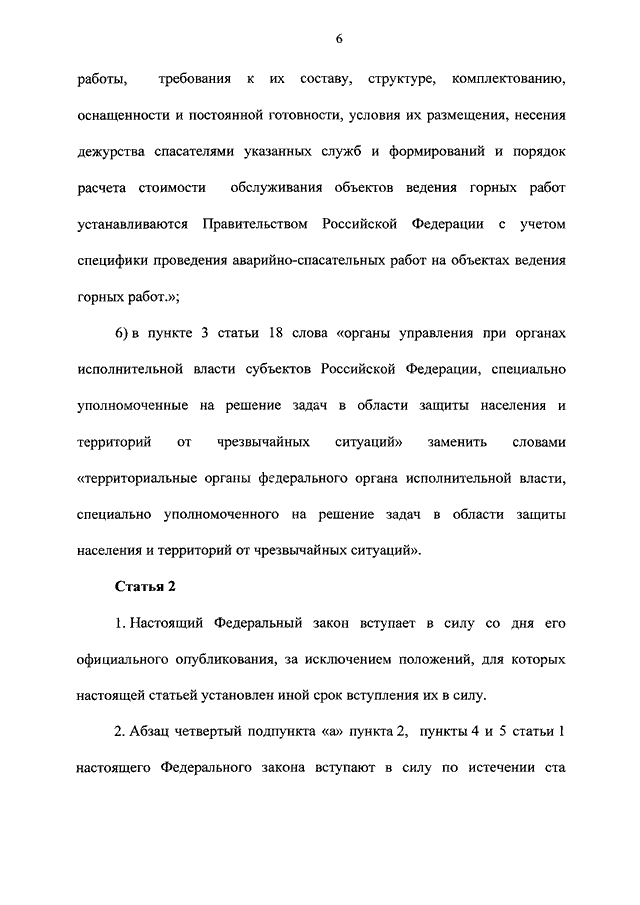 6

работы, требования к их составу, структуре, комплектованию, оснащенности и постоянной готовности, условия их размещения, несения дежурства спасателями указанных служб и формирований и порядок расчета стоимости обслуживания объектов ведения горных работ устанавливаются Правительством Российской Федерации с учетом специфики проведения аварийно-спасательных работ на объектах ведения горных работ.»;

6) в пункте 3 статьи 18 слова «органы управления при органах исполнительной власти субъектов Российской Федерации, специально уполномоченные на решение задач в области защиты населения и территорий от чрезвычайных ситуаций» заменить словами «территориальные органы федерального органа исполнительной власти, специально уполномоченного на решение задач в области защиты населения и территорий от чрезвычайных ситуаций».

Статья 2

1. Настоящий Федеральный закон вступает в силу со дня его официального опубликования, за исключением положений, для которых настоящей статьей установлен иной срок вступления их в силу.

2. Абзац четвертый подпункта «а» пункта 2, пункты 4 и 5 статьи 1 настоящего Федерального закона вступают в силу по истечении ста